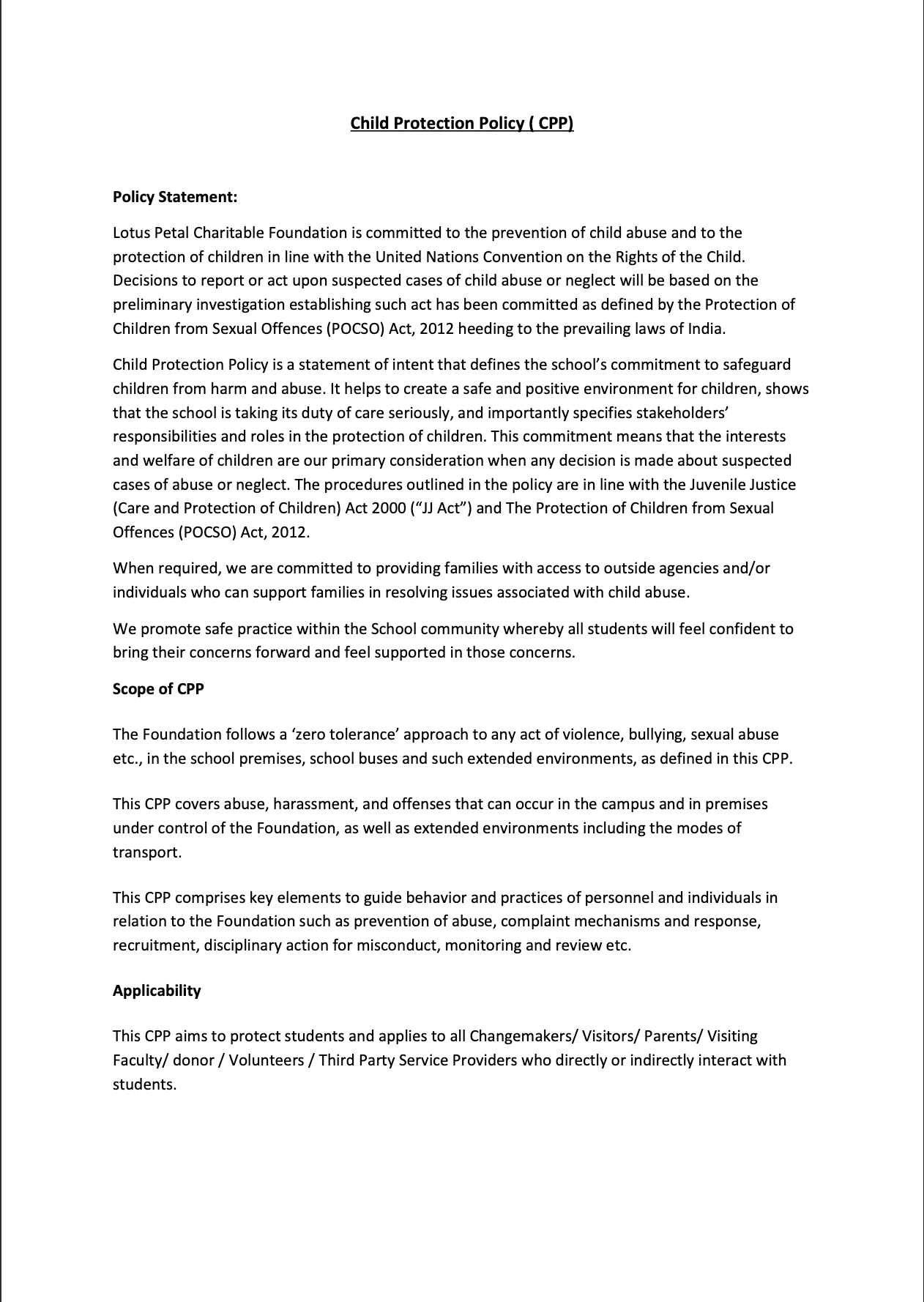 Child Protection Policy ( CPP)

Policy Statement:

Lotus Petal Charitable Foundation is committed to the prevention of child abuse and to the protection of children in line with the United Nations Convention on the Rights of the Child. Decisions to report or act upon suspected cases of child abuse or neglect will be based on the preliminary investigation establishing such act has been committed as defined by the Protection of Children from Sexual Offences (POCSO) Act, 2012 heeding to the prevailing laws of India.

Child Protection Policy is a statement of intent that defines the school's commitment to safeguard children from harm and abuse. It helps to create a safe and positive environment for children, shows that the school is taking its duty of care seriously, and importantly specifies stakeholders' responsibilities and roles in the protection of children. This commitment means that the interests and welfare of children are our primary consideration when any decision is made about suspected cases of abuse or neglect. The procedures outlined in the policy are in line with the Juvenile Justice (Care and Protection of Children) Act 2000 ("JJ Act") and The Protection of Children from Sexual Offences (POCSO) Act, 2012.

When required, we are committed to providing families with access to outside agencies and/or individuals who can support families in resolving issues associated with child abuse.

We promote safe practice within the School community whereby all students will feel confident to bring their concerns forward and feel supported in those concerns.

Scope of CPP

The Foundation follows a 'zero tolerance' approach to any act of violence, bullying, sexual abuse etc., in the school premises, school buses and such extended environments, as defined in this CPP.

This CPP covers abuse, harassment, and offenses that can occur in the campus and in premises under control of the Foundation, as well as extended environments including the modes of transport.

This CPP comprises key elements to guide behavior and practices of personnel and individuals in relation to the Foundation such as prevention of abuse, complaint mechanisms and response, recruitment, disciplinary action for misconduct, monitoring and review etc.

Applicability

This CPP aims to protect students and applies to all Changemakers/ Visitors/ Parents/ Visiting Faculty/ donor / Volunteers / Third Party Service Providers who directly or indirectly interact with students.